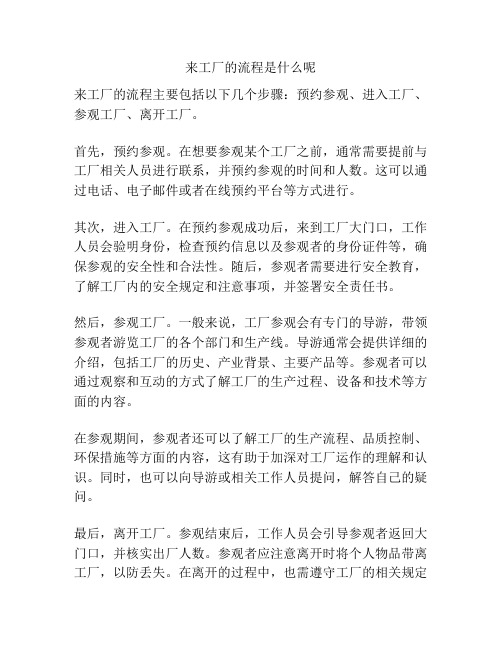 来工厂的流程是什么呢

来工厂的流程主要包括以下几个步骤：预约参观、进入工厂、参观工厂、离开工厂。

首先，预约参观。在想要参观某个工厂之前，通常需要提前与工厂相关人员进行联系，并预约参观的时间和人数。这可以通过电话、电子邮件或者在线预约平台等方式进行。

其次，进入工厂。在预约参观成功后，来到工厂大门口，工作人员会验明身份，检查预约信息以及参观者的身份证件等，确保参观的安全性和合法性。随后，参观者需要进行安全教育，了解工厂内的安全规定和注意事项，并签署安全责任书。

然后，参观工厂。一般来说，工厂参观会有专门的导游，带领参观者游览工厂的各个部门和生产线。导游通常会提供详细的介绍，包括工厂的历史、产业背景、主要产品等。参观者可以通过观察和互动的方式了解工厂的生产过程、设备和技术等方面的内容。

在参观期间，参观者还可以了解工厂的生产流程、品质控制、环保措施等方面的内容，这有助于加深对工厂运作的理解和认识。同时，也可以向导游或相关工作人员提问，解答自己的疑问。

最后，离开工厂。参观结束后，工作人员会引导参观者返回大门口，并核实出厂人数。参观者应注意离开时将个人物品带离工厂，以防丢失。在离开的过程中，也需遵守工厂的相关规定